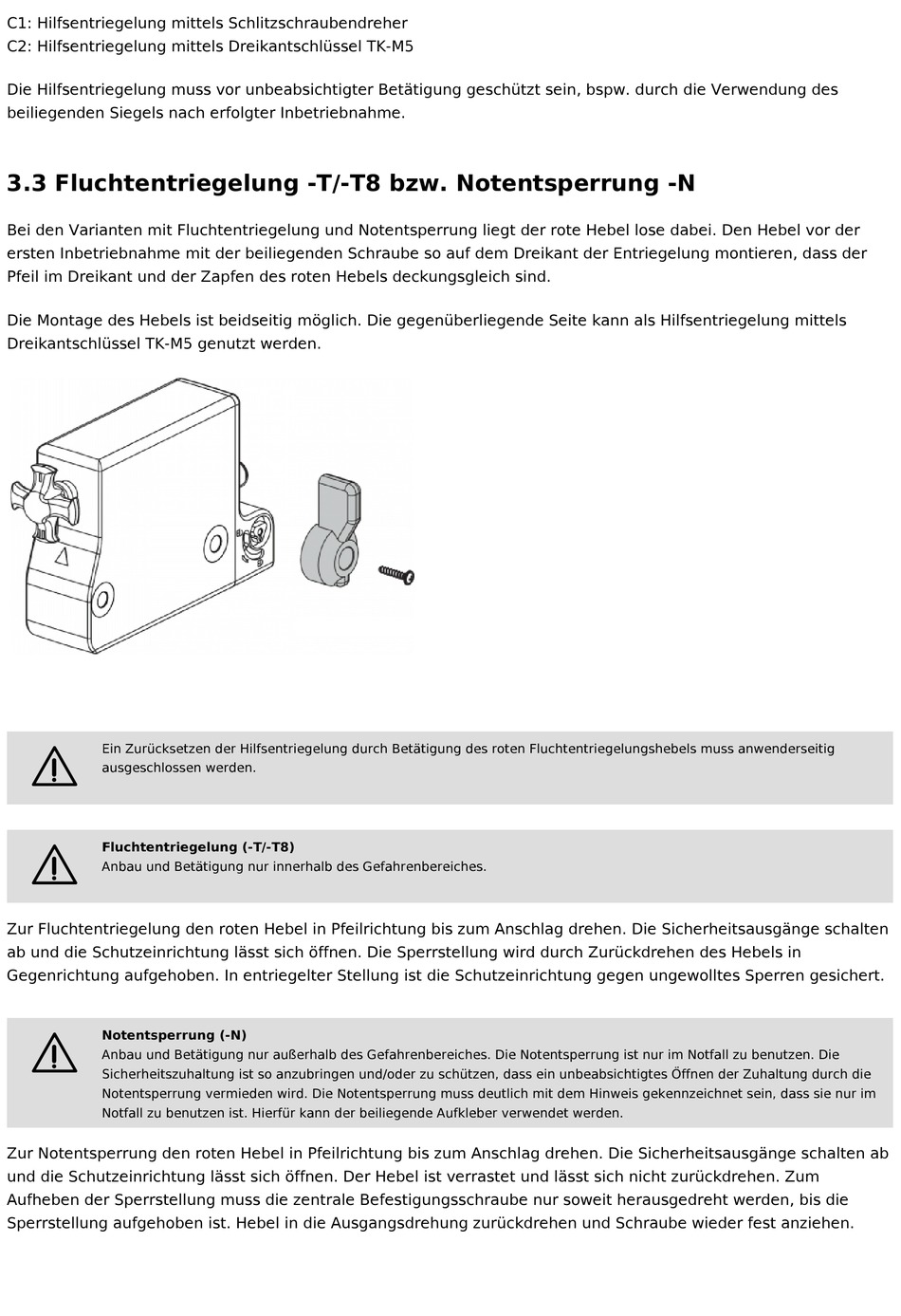 C1: Hilfsentriegelung mittels Schlitzschraubendreher
C2: Hilfsentriegelung mittels Dreikantschlüssel TK-M5

Die Hilfsentriegelung muss vor unbeabsichtigter Betätigung geschützt sein, bspw. durch die Verwendung des beiliegenden Siegels nach erfolgter Inbetriebnahme.

3.3 Fluchtentriegelung -T/-T8 bzw. Notentsperrung -N

Bei den Varianten mit Fluchtentriegelung und Notentsperrung liegt der rote Hebel lose dabei. Den Hebel vor der ersten Inbetriebnahme mit der beiliegenden Schraube so auf dem Dreikant der Entriegelung montieren, dass der Pfeil im Dreikant und der Zapfen des roten Hebels deckungsgleich sind.

Die Montage des Hebels ist beidseitig möglich. Die gegenüberliegende Seite kann als Hilfsentriegelung mittels Dreikantschlüssel TK-M5 genutzt werden.

Ein Zurücksetzen der Hilfsentriegelung durch Betätigung des roten Fluchtentriegelungshebels muss anwenderseitig ausgeschlossen werden.

Fluchtentriegelung (-T/-T8)
Anbau und Betätigung nur innerhalb des Gefahrenbereiches.

Zur Fluchtentriegelung den roten Hebel in Pfeilrichtung bis zum Anschlag drehen. Die Sicherheitsausgänge schalten ab und die Schutzeinrichtung lässt sich öffnen. Die Sperrstellung wird durch Zurückdrehen des Hebels in Gegenrichtung aufgehoben. In entriegelter Stellung ist die Schutzeinrichtung gegen ungewolltes Sperren gesichert.

Notentsperrung (-N)
Anbau und Betätigung nur außerhalb des Gefahrenbereiches. Die Notentsperrung ist nur im Notfall zu benutzen. Die Sicherheitszuhaltung ist so anzubringen und/oder zu schützen, dass ein unbeabsichtigtes Öffnen der Zuhaltung durch die Notentsperrung vermieden wird. Die Notentsperrung muss deutlich mit dem Hinweis gekennzeichnet sein, dass sie nur im Notfall zu benutzen ist. Hierfür kann der beiliegende Aufkleber verwendet werden.

Zur Notentsperrung den roten Hebel in Pfeilrichtung bis zum Anschlag drehen. Die Sicherheitsausgänge schalten ab und die Schutzeinrichtung lässt sich öffnen. Der Hebel ist verrastet und lässt sich nicht zurückdrehen. Zum Aufheben der Sperrstellung muss die zentrale Befestigungsschraube nur soweit herausgedreht werden, bis die Sperrstellung aufgehoben ist. Hebel in die Ausgangsdrehung zurückdrehen und Schraube wieder fest anziehen.